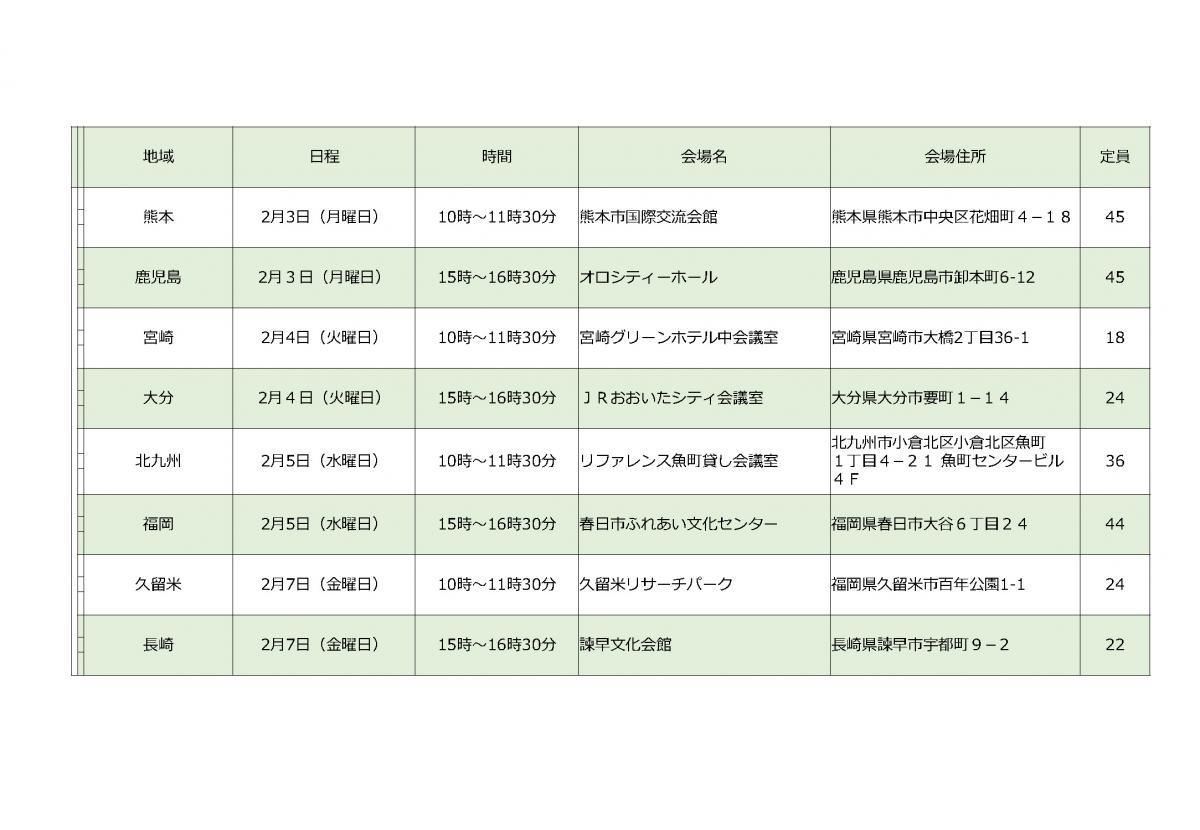 | 地域 | 日程 | 時間 | 会場名 | 会場住所 | 定員 |
|---|---|---|---|---|---|
| 熊本 | 2月3日（月曜日） | 10時～11時30分 | 熊本市国際交流会館 | 熊本県熊本市中央区花畑町４－１８ | 45 |
| 鹿児島 | 2月３日（月曜日） | 15時～16時30分 | オロシティーホール | 鹿児島県鹿児島市卸本町6-12 | 45 |
| 宮崎 | 2月4日（火曜日） | 10時～11時30分 | 宮崎グリーンホテル中会議室 | 宮崎県宮崎市大橋2丁目36-1 | 18 |
| 大分 | 2月４日（火曜日） | 15時～16時30分 | ＪＲおおいたシティ会議室 | 大分県大分市要町１－１４ | 24 |
| 北九州 | 2月5日（水曜日） | 10時～11時30分 | リファレンス魚町貸し会議室 | 北九州市小倉北区小倉北区魚町１丁目４－２１ 魚町センタービル４Ｆ | 36 |
| 福岡 | 2月5日（水曜日） | 15時～16時30分 | 春日市ふれあい文化センター | 福岡県春日市大谷６丁目２４ | 44 |
| 久留米 | 2月7日（金曜日） | 10時～11時30分 | 久留米リサーチパーク | 福岡県久留米市百年公園1-1 | 24 |
| 長崎 | 2月7日（金曜日） | 15時～16時30分 | 諫早文化会館 | 長崎県諫早市宇都町９－２ | 22 |